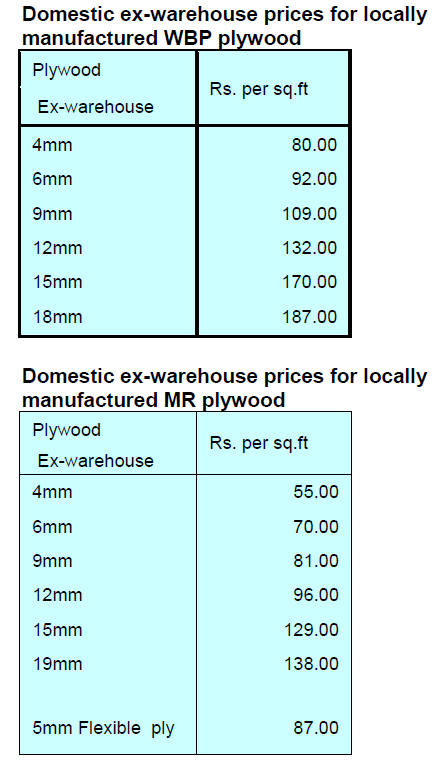 Domestic ex-warehouse prices for locally manufactured WBP plywood

| Plywood Ex-warehouse | Rs. per sq.ft |
|---|---|
| 4mm | 80.00 |
| 6mm | 92.00 |
| 9mm | 109.00 |
| 12mm | 132.00 |
| 15mm | 170.00 |
| 18mm | 187.00 |

Domestic ex-warehouse prices for locally manufactured MR plywood

| Plywood Ex-warehouse | Rs. per sq.ft |
|---|---|
| 4mm | 55.00 |
| 6mm | 70.00 |
| 9mm | 81.00 |
| 12mm | 96.00 |
| 15mm | 129.00 |
| 19mm | 138.00 |
| 5mm Flexible ply | 87.00 |